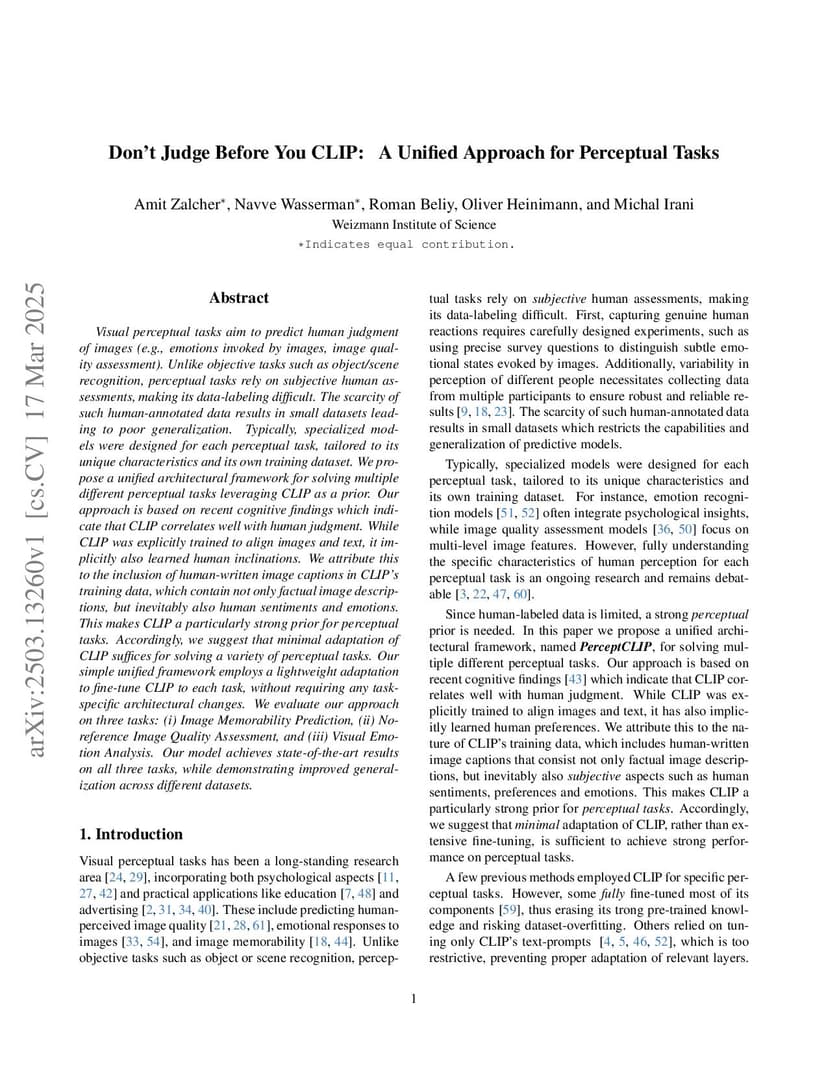 Don't Judge Before You CLIP: A Unified Approach for Perceptual Tasks

Amit Zalcher*, Navve Wasserman*, Roman Beliy, Oliver Heinimann, and Michal Irani
Weizmann Institute of Science
*Indicates equal contribution.

arXiv:2503.13260v1 [cs.CV] 17 Mar 2025

Abstract

Visual perceptual tasks aim to predict human judgment of images (e.g., emotions invoked by images, image quality assessment). Unlike objective tasks such as object/scene recognition, perceptual tasks rely on subjective human assessments, making its data-labeling difficult. The scarcity of such human-annotated data results in small datasets leading to poor generalization. Typically, specialized models were designed for each perceptual task, tailored to its unique characteristics and its own training dataset. We propose a unified architectural framework for solving multiple different perceptual tasks leveraging CLIP as a prior. Our approach is based on recent cognitive findings which indicate that CLIP correlates well with human judgment. While CLIP was explicitly trained to align images and text, it implicitly also learned human inclinations. We attribute this to the inclusion of human-written image captions in CLIP's training data, which contain not only factual image descriptions, but inevitably also human sentiments and emotions. This makes CLIP a particularly strong prior for perceptual tasks. Accordingly, we suggest that minimal adaptation of CLIP suffices for solving a variety of perceptual tasks. Our simple unified framework employs a lightweight adaptation to fine-tune CLIP to each task, without requiring any task-specific architectural changes. We evaluate our approach on three tasks: (i) Image Memorability Prediction, (ii) No-reference Image Quality Assessment, and (iii) Visual Emotion Analysis. Our model achieves state-of-the-art results on all three tasks, while demonstrating improved generalization across different datasets.

1. Introduction

Visual perceptual tasks has been a long-standing research area [24, 29], incorporating both psychological aspects [11, 27, 42] and practical applications like education [7, 48] and advertising [2, 31, 34, 40]. These include predicting human-perceived image quality [21, 28, 61], emotional responses to images [33, 54], and image memorability [18, 44]. Unlike objective tasks such as object or scene recognition, perceptual tasks rely on subjective human assessments, making its data-labeling difficult. First, capturing genuine human reactions requires carefully designed experiments, such as using precise survey questions to distinguish subtle emotional states evoked by images. Additionally, variability in perception of different people necessitates collecting data from multiple participants to ensure robust and reliable results [9, 18, 23]. The scarcity of such human-annotated data results in small datasets which restricts the capabilities and generalization of predictive models.

Typically, specialized models were designed for each perceptual task, tailored to its unique characteristics and its own training dataset. For instance, emotion recognition models [51, 52] often integrate psychological insights, while image quality assessment models [36, 50] focus on multi-level image features. However, fully understanding the specific characteristics of human perception for each perceptual task is an ongoing research and remains debatable [3, 22, 47, 60].

Since human-labeled data is limited, a strong perceptual prior is needed. In this paper we propose a unified architectural framework, named PerceptCLIP, for solving multiple different perceptual tasks. Our approach is based on recent cognitive findings [43] which indicate that CLIP correlates well with human judgment. While CLIP was explicitly trained to align images and text, it has also implicitly learned human preferences. We attribute this to the nature of CLIP's training data, which includes human-written image captions that consist not only factual image descriptions, but inevitably also subjective aspects such as human sentiments, preferences and emotions. This makes CLIP a particularly strong prior for perceptual tasks. Accordingly, we suggest that minimal adaptation of CLIP, rather than extensive fine-tuning, is sufficient to achieve strong performance on perceptual tasks.

A few previous methods employed CLIP for specific perceptual tasks. However, some fully fine-tuned most of its components [59], thus erasing its trong pre-trained knowledge and risking dataset-overfitting. Others relied on tuning only CLIP's text-prompts [4, 5, 46, 52], which is too restrictive, preventing proper adaptation of relevant layers.

1